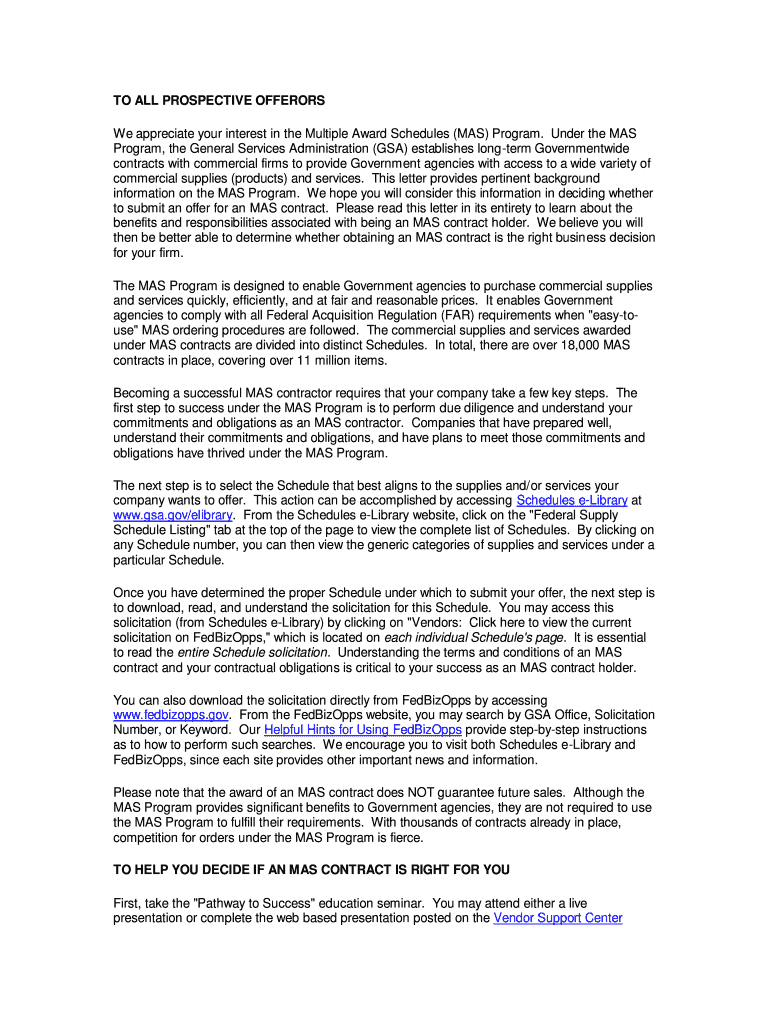 TO ALL PROSPECTIVE OFFERORS

We appreciate your interest in the Multiple Award Schedules (MAS) Program. Under the MAS Program, the General Services Administration (GSA) establishes long-term Governmentwide contracts with commercial firms to provide Government agencies with access to a wide variety of commercial supplies (products) and services. This letter provides pertinent background information on the MAS Program. We hope you will consider this information in deciding whether to submit an offer for an MAS contract. Please read this letter in its entirety to learn about the benefits and responsibilities associated with being an MAS contract holder. We believe you will then be better able to determine whether obtaining an MAS contract is the right business decision for your firm.

The MAS Program is designed to enable Government agencies to purchase commercial supplies and services quickly, efficiently, and at fair and reasonable prices. It enables Government agencies to comply with all Federal Acquisition Regulation (FAR) requirements when "easy-to-use" MAS ordering procedures are followed. The commercial supplies and services awarded under MAS contracts are divided into distinct Schedules. In total, there are over 18,000 MAS contracts in place, covering over 11 million items.

Becoming a successful MAS contractor requires that your company take a few key steps. The first step to success under the MAS Program is to perform due diligence and understand your commitments and obligations as an MAS contractor. Companies that have prepared well, understand their commitments and obligations, and have plans to meet those commitments and obligations have thrived under the MAS Program.

The next step is to select the Schedule that best aligns to the supplies and/or services your company wants to offer. This action can be accomplished by accessing Schedules e-Library at www.gsa.gov/elibrary. From the Schedules e-Library website, click on the "Federal Supply Schedule Listing" tab at the top of the page to view the complete list of Schedules. By clicking on any Schedule number, you can then view the generic categories of supplies and services under a particular Schedule.

Once you have determined the proper Schedule under which to submit your offer, the next step is to download, read, and understand the solicitation for this Schedule. You may access this solicitation (from Schedules e-Library) by clicking on "Vendors: Click here to view the current solicitation on FedBizOpps," which is located on each individual Schedule's page. It is essential to read the entire Schedule solicitation. Understanding the terms and conditions of an MAS contract and your contractual obligations is critical to your success as an MAS contract holder.

You can also download the solicitation directly from FedBizOpps by accessing www.fedbizopps.gov. From the FedBizOpps website, you may search by GSA Office, Solicitation Number, or Keyword. Our Helpful Hints for Using FedBizOpps provide step-by-step instructions as to how to perform such searches. We encourage you to visit both Schedules e-Library and FedBizOpps, since each site provides other important news and information.

Please note that the award of an MAS contract does NOT guarantee future sales. Although the MAS Program provides significant benefits to Government agencies, they are not required to use the MAS Program to fulfill their requirements. With thousands of contracts already in place, competition for orders under the MAS Program is fierce.

TO HELP YOU DECIDE IF AN MAS CONTRACT IS RIGHT FOR YOU

First, take the "Pathway to Success" education seminar. You may attend either a live presentation or complete the web based presentation posted on the Vendor Support Center